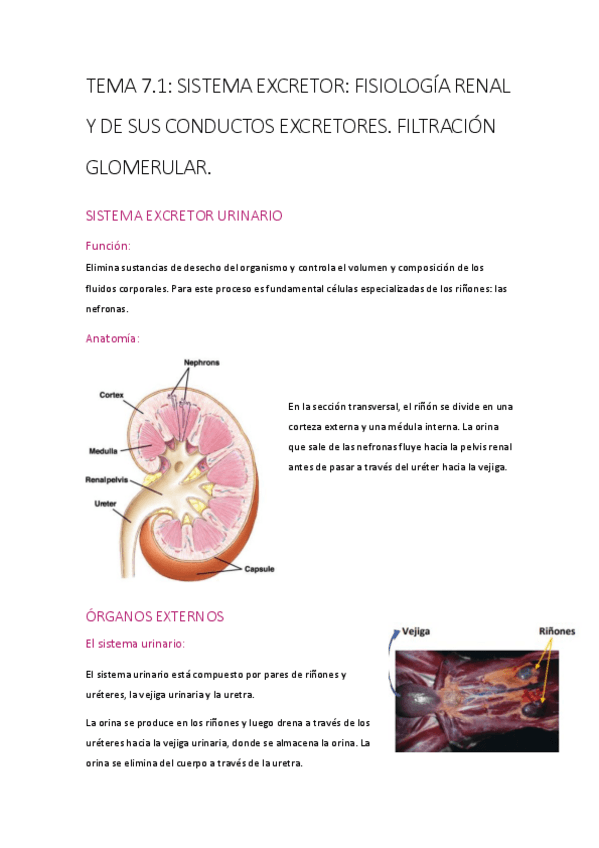 TEMA 7.1: SISTEMA EXCRETOR: FISIOLOGÍA RENAL Y DE SUS CONDUCTOS EXCRETORES. FILTRACIÓN GLOMERULAR.

SISTEMA EXCRETOR URINARIO

Función:

Elimina sustancias de desecho del organismo y controla el volumen y composición de los fluidos corporales. Para este proceso es fundamental células especializadas de los riñones: las nefronas.

Anatomía:

Nephrons
Cortex
Medulla
Renal pelvis
Ureter
Capsule

En la sección transversal, el riñón se divide en una corteza externa y una médula interna. La orina que sale de las nefronas fluye hacia la pelvis renal antes de pasar a través del uréter hacia la vejiga.

ÓRGANOS EXTERNOS

El sistema urinario:

El sistema urinario está compuesto por pares de riñones y uréteres, la vejiga urinaria y la uretra.

La orina se produce en los riñones y luego drena a través de los uréteres hacia la vejiga urinaria, donde se almacena la orina. La orina se elimina del cuerpo a través de la uretra.

Vejiga
Riñones